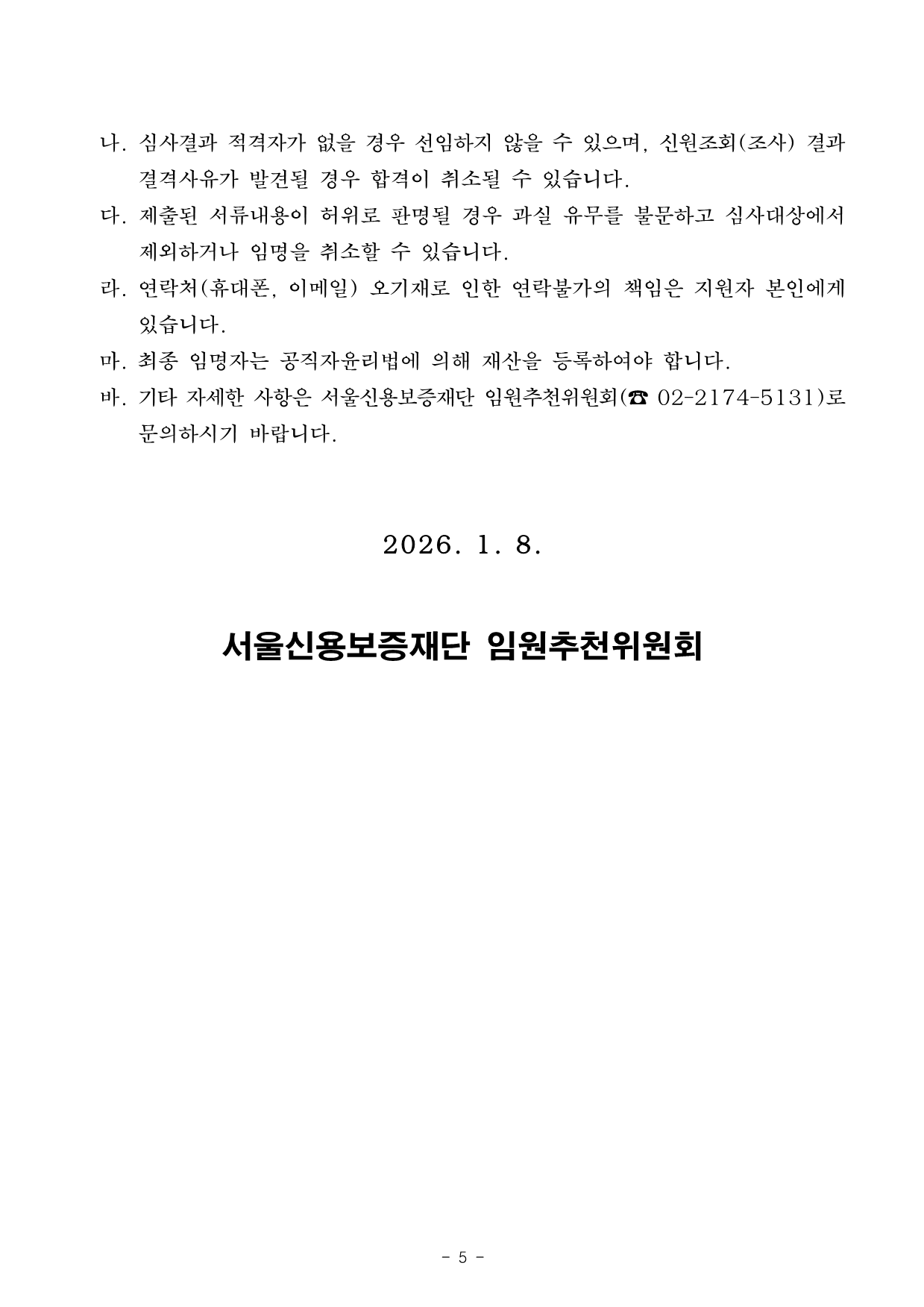 나. 심사결과 적격자가 없을 경우 선임하지 않을 수 있으며, 신원조회(조사) 결과 결격사유가 발견될 경우 합격이 취소될 수 있습니다.

다. 제출된 서류내용이 허위로 판명될 경우 과실 유무를 불문하고 심사대상에서 제외하거나 임명을 취소할 수 있습니다.

라. 연락처(휴대폰, 이메일) 오기재로 인한 연락불가의 책임은 지원자 본인에게 있습니다.

마. 최종 임명자는 공직자윤리법에 의해 재산을 등록하여야 합니다.

바. 기타 자세한 사항은 서울신용보증재단 임원추천위원회(☎ 02-2174-5131)로 문의하시기 바랍니다.

2026. 1. 8.

서울신용보증재단 임원추천위원회

- 5 -